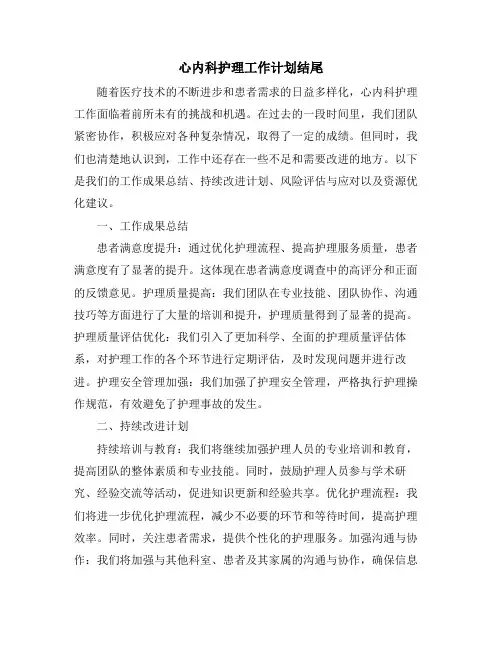 心内科护理工作计划结尾

随着医疗技术的不断进步和患者需求的日益多样化，心内科护理工作面临着前所未有的挑战和机遇。在过去的一段时间里，我们团队紧密协作，积极应对各种复杂情况，取得了一定的成绩。但同时，我们也清楚地认识到，工作中还存在一些不足和需要改进的地方。以下是我们的工作成果总结、持续改进计划、风险评估与应对以及资源优化建议。

一、工作成果总结

患者满意度提升：通过优化护理流程、提高护理服务质量，患者满意度有了显著的提升。这体现在患者满意度调查中的高评分和正面的反馈意见。护理质量提高：我们团队在专业技能、团队协作、沟通技巧等方面进行了大量的培训和提升，护理质量得到了显著的提高。护理质量评估优化：我们引入了更加科学、全面的护理质量评估体系，对护理工作的各个环节进行定期评估，及时发现问题并进行改进。护理安全管理加强：我们加强了护理安全管理，严格执行护理操作规范，有效避免了护理事故的发生。

二、持续改进计划

持续培训与教育：我们将继续加强护理人员的专业培训和教育，提高团队的整体素质和专业技能。同时，鼓励护理人员参与学术研究、经验交流等活动，促进知识更新和经验共享。优化护理流程：我们将进一步优化护理流程，减少不必要的环节和等待时间，提高护理效率。同时，关注患者需求，提供个性化的护理服务。加强沟通与协作：我们将加强与其他科室、患者及其家属的沟通与协作，确保信息